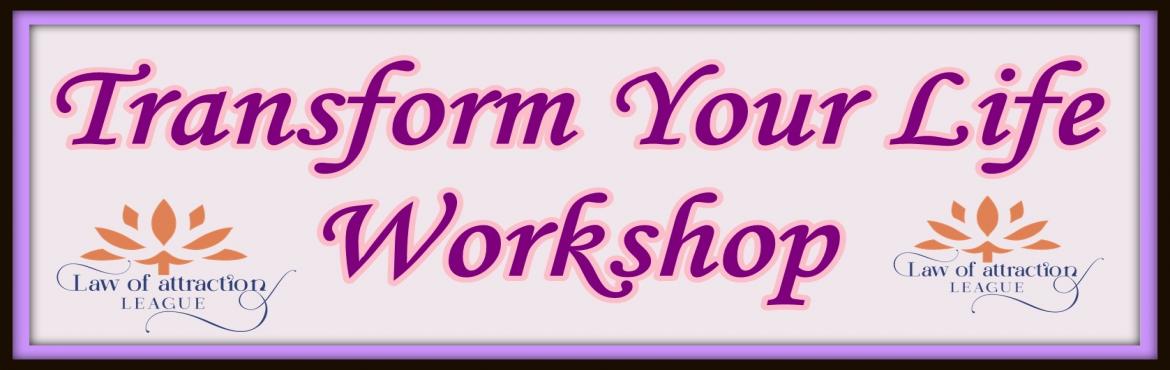 Transform Your Life Workshop

Law of attraction LEAGUE

Law of attraction LEAGUE